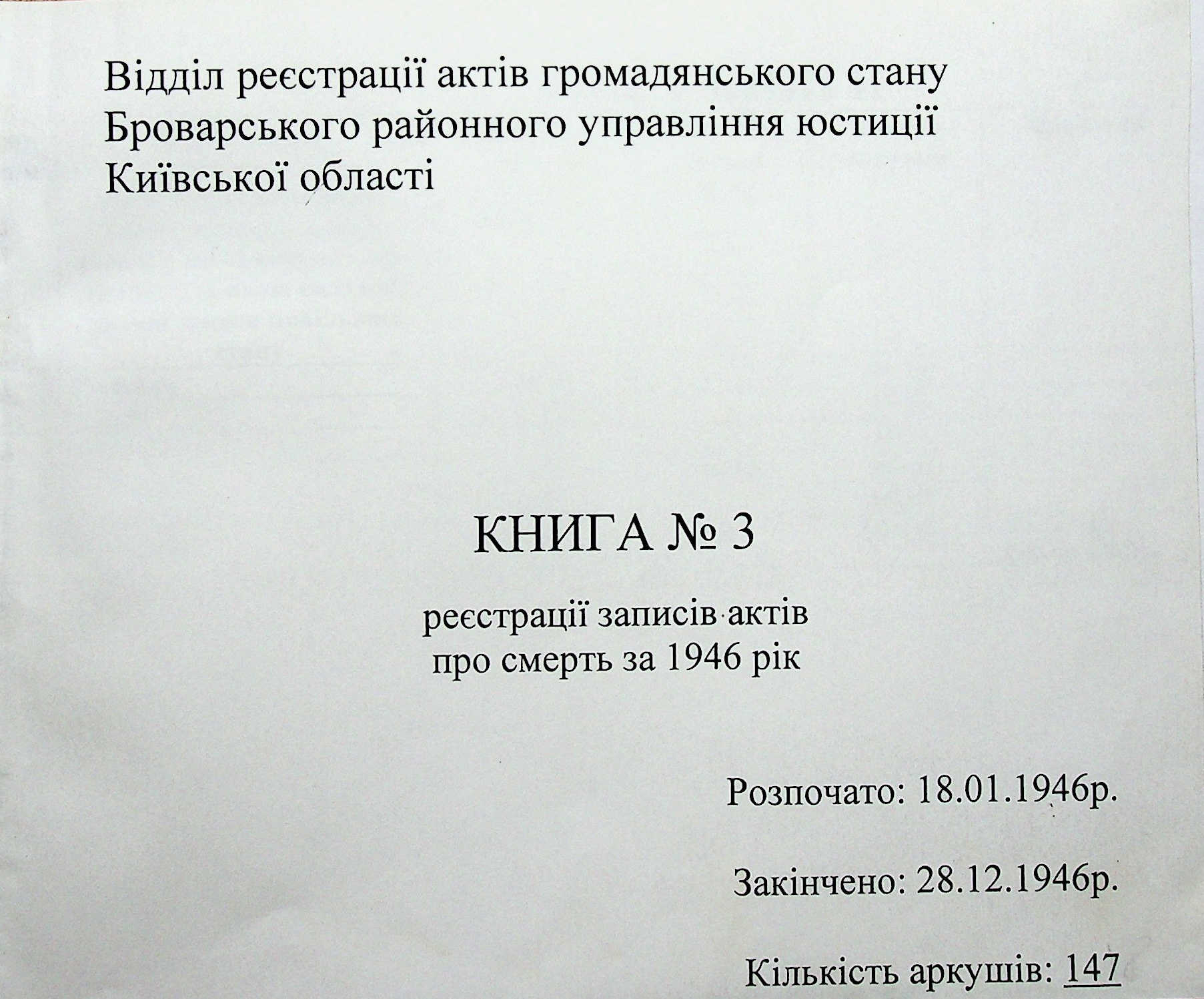 Відділ реєстрації актів громадянського стану Броварського районного управління юстиції Київської області

КНИГА № 3

реєстрації записів актів про смерть за 1946 рік

Розпочато: 18.01.1946р.

Закінчено: 28.12.1946р.

Кількість аркушів: 147